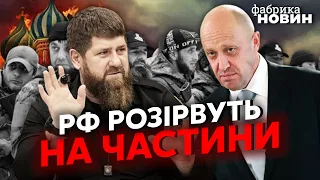 фабрика
НОВИН

РФ РОЗІРВУТЬ
НА ЧАСТИНИ